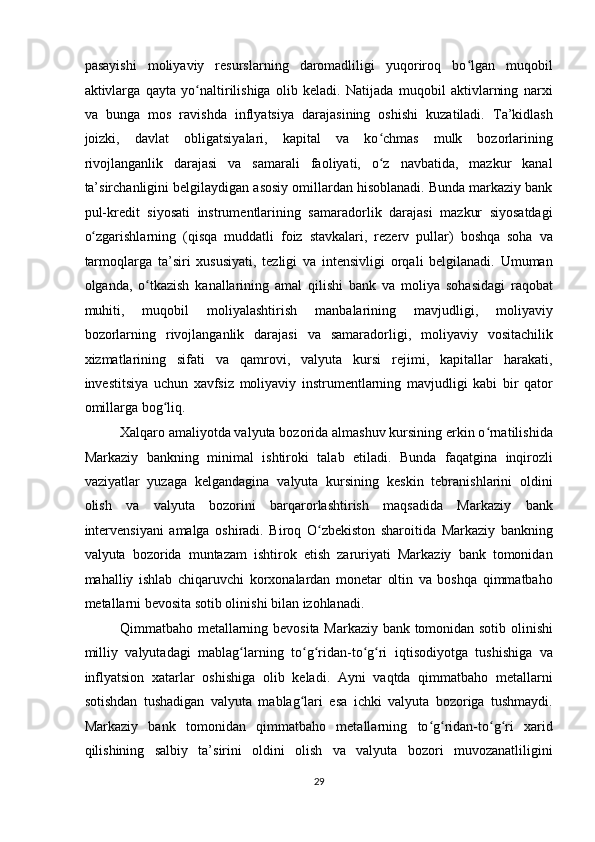 pasayishi moliyaviy resurslarning daromadliligi yuqoriroq bo‘lgan muqobil aktivlarga qayta yo‘naltirilishiga olib keladi. Natijada muqobil aktivlarning narxi va bunga mos ravishda inflyatsiya darajasining oshishi kuzatiladi. Ta’kidlash joizki, davlat obligatsiyalari, kapital va ko‘chmas mulk bozorlarining rivojlanganlik darajasi va samarali faoliyati, o‘z navbatida, mazkur kanal ta’sirchanligini belgilaydigan asosiy omillardan hisoblanadi. Bunda markaziy bank pul-kredit siyosati instrumentlarining samaradorlik darajasi mazkur siyosatdagi o‘zgarishlarning (qisqa muddatli foiz stavkalari, rezerv pullar) boshqa soha va tarmoqlarga ta’siri xususiyati, tezligi va intensivligi orqali belgilanadi. Umuman olganda, o‘tkazish kanallarining amal qilishi bank va moliya sohasidagi raqobat muhiti, muqobil moliyalashtirish manbalarining mavjudligi, moliyaviy bozorlarning rivojlanganlik darajasi va samaradorligi, moliyaviy vositachilik xizmatlarining sifati va qamrovi, valyuta kursi rejimi, kapitallar harakati, investitsiya uchun xavfsiz moliyaviy instrumentlarning mavjudligi kabi bir qator omillarga bog‘liq.

Xalqaro amaliyotda valyuta bozorida almashuv kursining erkin o‘rnatilishida Markaziy bankning minimal ishtiroki talab etiladi. Bunda faqatgina inqirozli vaziyatlar yuzaga kelgandagina valyuta kursining keskin tebranishlarini oldini olish va valyuta bozorini barqarorlashtirish maqsadida Markaziy bank intervensiyani amalga oshiradi. Biroq O‘zbekiston sharoitida Markaziy bankning valyuta bozorida muntazam ishtirok etish zaruriyati Markaziy bank tomonidan mahalliy ishlab chiqaruvchi korxonalardan monetar oltin va boshqa qimmatbaho metallarni bevosita sotib olinishi bilan izohlanadi.

Qimmatbaho metallarning bevosita Markaziy bank tomonidan sotib olinishi milliy valyutadagi mablag‘larning to‘g‘ridan-to‘g‘ri iqtisodiyotga tushishiga va inflyatsion xatarlar oshishiga olib keladi. Ayni vaqtda qimmatbaho metallarni sotishdan tushadigan valyuta mablag‘lari esa ichki valyuta bozoriga tushmaydi. Markaziy bank tomonidan qimmatbaho metallarning to‘g‘ridan-to‘g‘ri xarid qilishining salbiy ta’sirini oldini olish va valyuta bozori muvozanatliligini

29